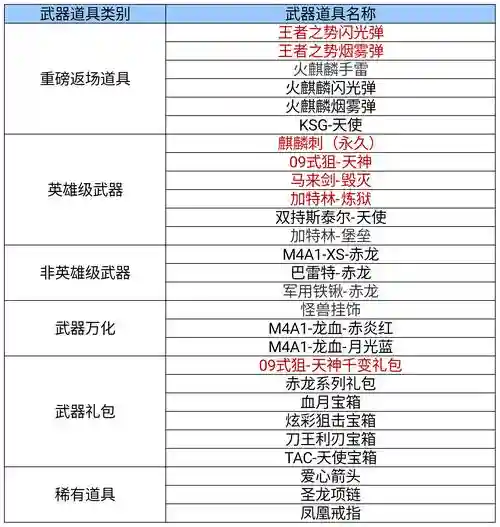 | 武器道具类别 | 武器道具名称 |
|---|---|
| 重磅返场道具 | 王者之势闪光弹 |
| | 王者之势烟雾弹 |
| | 火麒麟手雷 |
| | 火麒麟闪光弹 |
| | 火麒麟烟雾弹 |
| | KSG-天使 |
| 英雄级武器 | 麒麟刺（永久） |
| | 09式狙-天神 |
| | 马来剑-毁灭 |
| | 加特林-炼狱 |
| | 双持斯泰尔-天使 |
| | 加特林-堡垒 |
| 非英雄级武器 | M4A1-XS-赤龙 |
| | 巴雷特-赤龙 |
| | 军用铁锹-赤龙 |
| 武器万化 | 怪兽挂饰 |
| | M4A1-龙血-赤炎红 |
| | M4A1-龙血-月光蓝 |
| 武器礼包 | 09式狙-天神千变礼包 |
| | 赤龙系列礼包 |
| | 血月宝箱 |
| | 炫彩狙击宝箱 |
| | 刀王利刃宝箱 |
| | TAC-天使宝箱 |
| 稀有道具 | 爱心箭头 |
| | 圣龙项链 |
| | 凤凰戒指 |